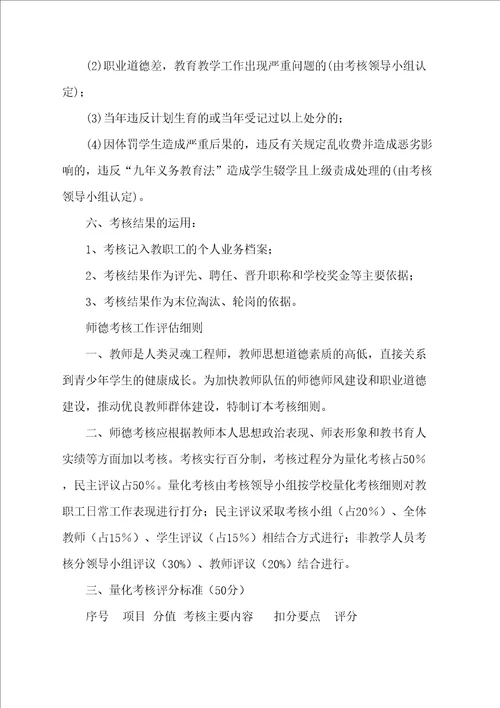 (2)职业道德差，教育教学工作出现严重问题的(由考核领导小组认定)；

(3)当年违反计划生育的或当年受记过以上处分的；

(4)因体罚学生造成严重后果的，违反有关规定乱收费并造成恶劣影响的，违反“九年义务教育法”造成学生辍学且上级责成处理的(由考核领导小组认定)。

六、考核结果的运用：

1、考核记入教职工的个人业务档案；

2、考核结果作为评先、聘任、晋升职称和学校奖金等主要依据；

3、考核结果作为末位淘汰、轮岗的依据。

师德考核工作评估细则

一、教师是人类灵魂工程师，教师思想道德素质的高低，直接关系到青少年学生的健康成长。为加快教师队伍的师德师风建设和职业道德建设，推动优良教师群体建设，特制订本考核细则。

二、师德考核应根据教师本人思想政治表现、师表形象和教书育人实绩等方面加以考核。考核实行百分制，考核过程分为量化考核占50%，民主评议占50%。量化考核由考核领导小组按学校量化考核细则对教职工日常工作表现进行打分；民主评议采取考核小组（占20%）、全体教师（占15%）、学生评议（占15%）相结合方式进行；非教学人员考核分领导小组评议（30%）、教师评议（20%）结合进行。

三、量化考核评分标准（50分）

序号　项目　分值　考核主要内容　扣分要点　评分